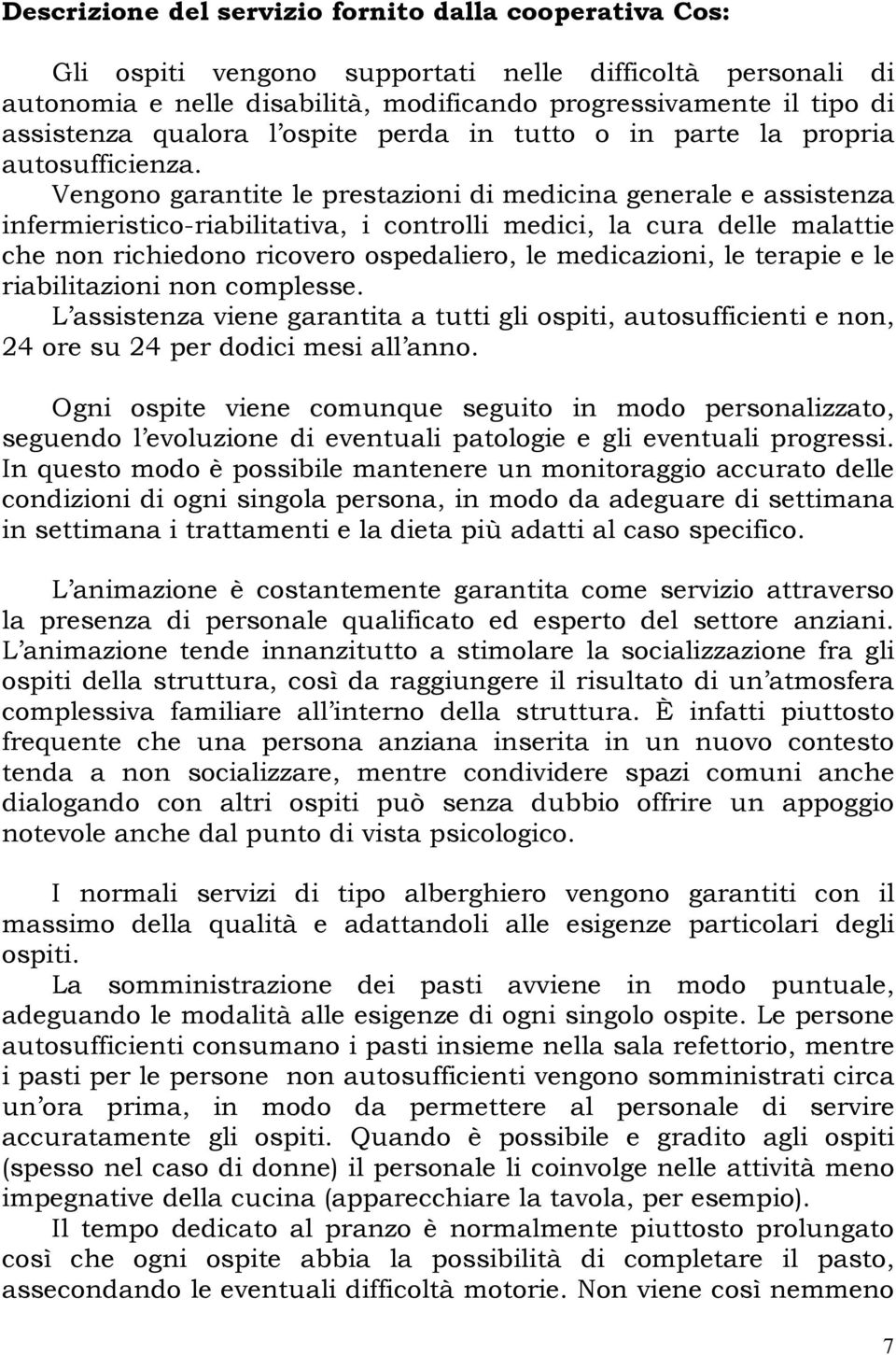 Descrizione del servizio fornito dalla cooperativa Cos:

Gli ospiti vengono supportati nelle difficoltà personali di autonomia e nelle disabilità, modificando progressivamente il tipo di assistenza qualora l'ospite perda in tutto o in parte la propria autosufficienza.

Vengono garantite le prestazioni di medicina generale e assistenza infermieristico-riabilitativa, i controlli medici, la cura delle malattie che non richiedono ricovero ospedaliero, le medicazioni, le terapie e le riabilitazioni non complesse.

L'assistenza viene garantita a tutti gli ospiti, autosufficienti e non, 24 ore su 24 per dodici mesi all'anno.

Ogni ospite viene comunque seguito in modo personalizzato, seguendo l'evoluzione di eventuali patologie e gli eventuali progressi. In questo modo è possibile mantenere un monitoraggio accurato delle condizioni di ogni singola persona, in modo da adeguare di settimana in settimana i trattamenti e la dieta più adatti al caso specifico.

L'animazione è costantemente garantita come servizio attraverso la presenza di personale qualificato ed esperto del settore anziani. L'animazione tende innanzitutto a stimolare la socializzazione fra gli ospiti della struttura, così da raggiungere il risultato di un'atmosfera complessiva familiare all'interno della struttura. È infatti piuttosto frequente che una persona anziana inserita in un nuovo contesto tenda a non socializzare, mentre condividere spazi comuni anche dialogando con altri ospiti può senza dubbio offrire un appoggio notevole anche dal punto di vista psicologico.

I normali servizi di tipo alberghiero vengono garantiti con il massimo della qualità e adattandoli alle esigenze particolari degli ospiti.

La somministrazione dei pasti avviene in modo puntuale, adeguando le modalità alle esigenze di ogni singolo ospite. Le persone autosufficienti consumano i pasti insieme nella sala refettorio, mentre i pasti per le persone non autosufficienti vengono somministrati circa un'ora prima, in modo da permettere al personale di servire accuratamente gli ospiti. Quando è possibile e gradito agli ospiti (spesso nel caso di donne) il personale li coinvolge nelle attività meno impegnative della cucina (apparecchiare la tavola, per esempio).

Il tempo dedicato al pranzo è normalmente piuttosto prolungato così che ogni ospite abbia la possibilità di completare il pasto, assecondando le eventuali difficoltà motorie. Non viene così nemmeno

7